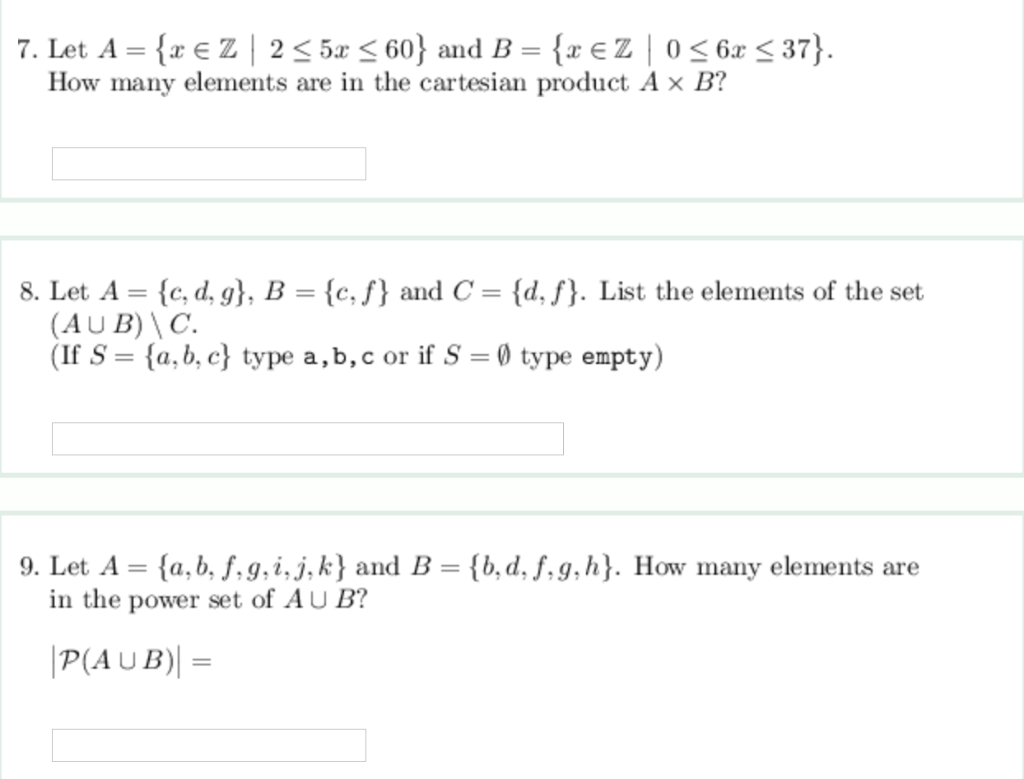 7. Let $A = \{x \in \mathbb{Z} \mid 2 \leq 5x \leq 60\}$ and $B = \{x \in \mathbb{Z} \mid 0 \leq 6x \leq 37\}$. How many elements are in the cartesian product $A \times B$?

8. Let $A = \{c, d, g\}$, $B = \{c, f\}$ and $C = \{d, f\}$. List the elements of the set $(A \cup B) \setminus C$.
(If $S = \{a, b, c\}$ type a,b,c or if $S = \emptyset$ type empty)

9. Let $A = \{a, b, f, g, i, j, k\}$ and $B = \{b, d, f, g, h\}$. How many elements are in the power set of $A \cup B$?

$|\mathcal{P}(A \cup B)| =$